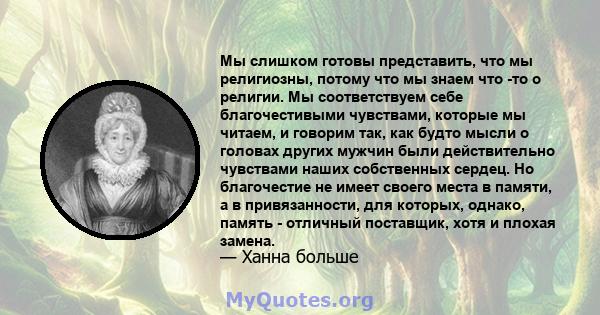 Мы слишком готовы представить, что мы религиозны, потому что мы знаем что -то о религии. Мы соответствуем себе благочестивыми чувствами, которые мы читаем, и говорим так, как будто мысли о головах других мужчин были действительно чувствами наших собственных сердец. Но благочестие не имеет своего места в памяти, а в привязанности, для которых, однако, память - отличный поставщик, хотя и плохая замена.
— Ханна больше

MyQuotes.org